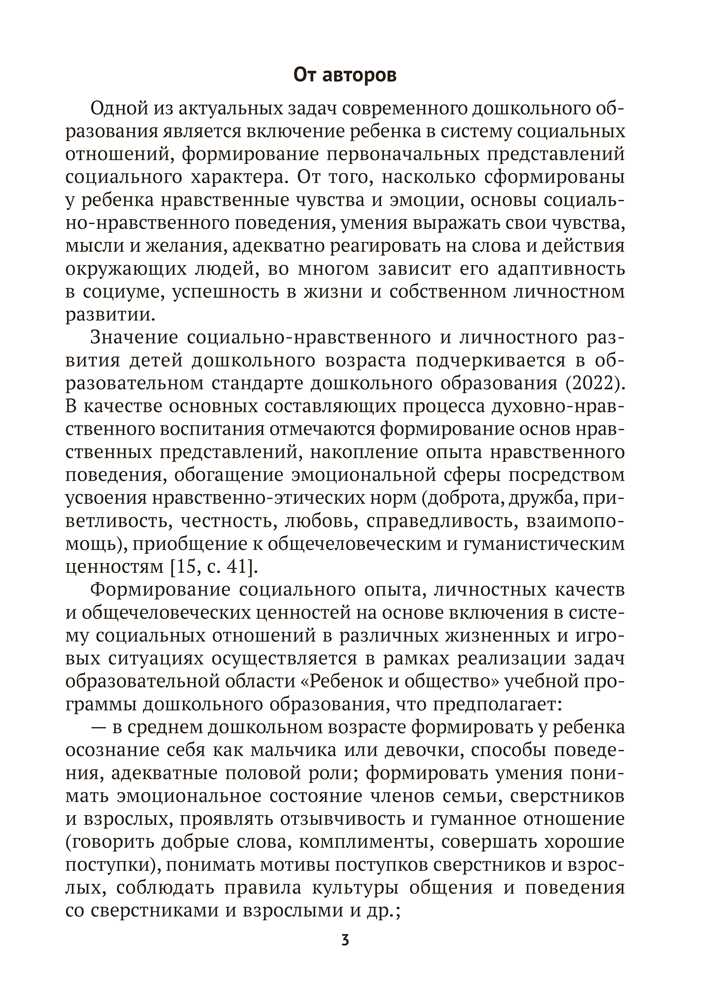 От авторов

Одной из актуальных задач современного дошкольного образования является включение ребенка в систему социальных отношений, формирование первоначальных представлений социального характера. От того, насколько сформированы у ребенка нравственные чувства и эмоции, основы социально-нравственного поведения, умения выражать свои чувства, мысли и желания, адекватно реагировать на слова и действия окружающих людей, во многом зависит его адаптивность в социуме, успешность в жизни и собственном личностном развитии.

Значение социально-нравственного и личностного развития детей дошкольного возраста подчеркивается в образовательном стандарте дошкольного образования (2022). В качестве основных составляющих процесса духовно-нравственного воспитания отмечаются формирование основ нравственных представлений, накопление опыта нравственного поведения, обогащение эмоциональной сферы посредством усвоения нравственно-этических норм (доброта, дружба, приветливость, честность, любовь, справедливость, взаимопомощь), приобщение к общечеловеческим и гуманистическим ценностям [15, с. 41].

Формирование социального опыта, личностных качеств и общечеловеческих ценностей на основе включения в систему социальных отношений в различных жизненных и игровых ситуациях осуществляется в рамках реализации задач образовательной области «Ребенок и общество» учебной программы дошкольного образования, что предполагает:

— в среднем дошкольном возрасте формировать у ребенка осознание себя как мальчика или девочки, способы поведения, адекватные половой роли; формировать умения понимать эмоциональное состояние членов семьи, сверстников и взрослых, проявлять отзывчивость и гуманное отношение (говорить добрые слова, комплименты, совершать хорошие поступки), понимать мотивы поступков сверстников и взрослых, соблюдать правила культуры общения и поведения со сверстниками и взрослыми и др.;

3